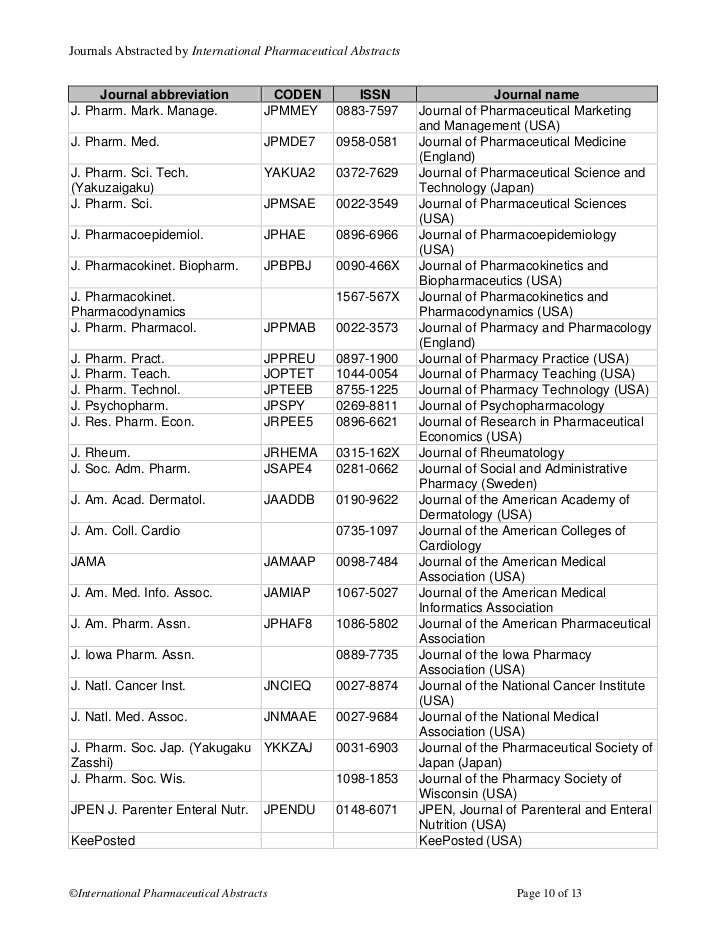 Journals Abstracted by International Pharmaceutical Abstracts

| Journal abbreviation | CODEN | ISSN | Journal name |
|---|---|---|---|
| J. Pharm. Mark. Manage. | JPMMEY | 0883-7597 | Journal of Pharmaceutical Marketing and Management (USA) |
| J. Pharm. Med. | JPMDE7 | 0958-0581 | Journal of Pharmaceutical Medicine (England) |
| J. Pharm. Sci. Tech. (Yakuzaigaku) | YAKUA2 | 0372-7629 | Journal of Pharmaceutical Science and Technology (Japan) |
| J. Pharm. Sci. | JPMSAE | 0022-3549 | Journal of Pharmaceutical Sciences (USA) |
| J. Pharmacoepidemiol. | JPHAE | 0896-6966 | Journal of Pharmacoepidemiology (USA) |
| J. Pharmacokinet. Biopharm. | JPBPBJ | 0090-466X | Journal of Pharmacokinetics and Biopharmaceutics (USA) |
| J. Pharmacokinet. Pharmacodynamics | | 1567-567X | Journal of Pharmacokinetics and Pharmacodynamics (USA) |
| J. Pharm. Pharmacol. | JPPMAB | 0022-3573 | Journal of Pharmacy and Pharmacology (England) |
| J. Pharm. Pract. | JPPREU | 0897-1900 | Journal of Pharmacy Practice (USA) |
| J. Pharm. Teach. | JOPTET | 1044-0054 | Journal of Pharmacy Teaching (USA) |
| J. Pharm. Technol. | JPTEEB | 8755-1225 | Journal of Pharmacy Technology (USA) |
| J. Psychopharm. | JPSPY | 0269-8811 | Journal of Psychopharmacology |
| J. Res. Pharm. Econ. | JRPEE5 | 0896-6621 | Journal of Research in Pharmaceutical Economics (USA) |
| J. Rheum. | JRHEMA | 0315-162X | Journal of Rheumatology |
| J. Soc. Adm. Pharm. | JSAPE4 | 0281-0662 | Journal of Social and Administrative Pharmacy (Sweden) |
| J. Am. Acad. Dermatol. | JAADDB | 0190-9622 | Journal of the American Academy of Dermatology (USA) |
| J. Am. Coll. Cardio | | 0735-1097 | Journal of the American Colleges of Cardiology |
| JAMA | JAMAAP | 0098-7484 | Journal of the American Medical Association (USA) |
| J. Am. Med. Info. Assoc. | JAMIAP | 1067-5027 | Journal of the American Medical Informatics Association |
| J. Am. Pharm. Assn. | JPHAF8 | 1086-5802 | Journal of the American Pharmaceutical Association |
| J. Iowa Pharm. Assn. | | 0889-7735 | Journal of the Iowa Pharmacy Association (USA) |
| J. Natl. Cancer Inst. | JNCIEQ | 0027-8874 | Journal of the National Cancer Institute (USA) |
| J. Natl. Med. Assoc. | JNMAAE | 0027-9684 | Journal of the National Medical Association (USA) |
| J. Pharm. Soc. Jap. (Yakugaku Zasshi) | YKKZAJ | 0031-6903 | Journal of the Pharmaceutical Society of Japan (Japan) |
| J. Pharm. Soc. Wis. | | 1098-1853 | Journal of the Pharmacy Society of Wisconsin (USA) |
| JPEN J. Parenter Enteral Nutr. | JPENDU | 0148-6071 | JPEN, Journal of Parenteral and Enteral Nutrition (USA) |
| KeePosted | | | KeePosted (USA) |

©International Pharmaceutical Abstracts	Page 10 of 13